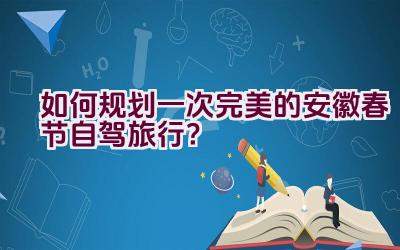 $H_2O$

如何规划一次完美的安徽春节自驾旅行?